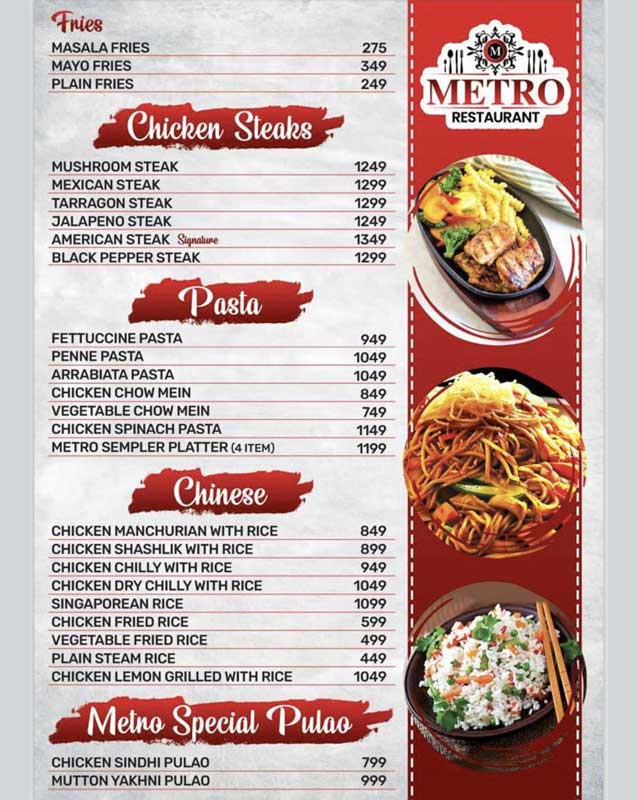 Fries

| | |
|---|---|
| MASALA FRIES | 275 |
| MAYO FRIES | 349 |
| PLAIN FRIES | 249 |

Chicken Steaks

| | |
|---|---|
| MUSHROOM STEAK | 1249 |
| MEXICAN STEAK | 1299 |
| TARRAGON STEAK | 1299 |
| JALAPENO STEAK | 1249 |
| AMERICAN STEAK Signature | 1349 |
| BLACK PEPPER STEAK | 1299 |

Pasta

| | |
|---|---|
| FETTUCCINE PASTA | 949 |
| PENNE PASTA | 1049 |
| ARRABIATA PASTA | 1049 |
| CHICKEN CHOW MEIN | 849 |
| VEGETABLE CHOW MEIN | 749 |
| CHICKEN SPINACH PASTA | 1149 |
| METRO SEMPLER PLATTER (4 ITEM) | 1199 |

Chinese

| | |
|---|---|
| CHICKEN MANCHURIAN WITH RICE | 849 |
| CHICKEN SHASHLIK WITH RICE | 899 |
| CHICKEN CHILLY WITH RICE | 949 |
| CHICKEN DRY CHILLY WITH RICE | 1049 |
| SINGAPOREAN RICE | 1099 |
| CHICKEN FRIED RICE | 599 |
| VEGETABLE FRIED RICE | 499 |
| PLAIN STEAM RICE | 449 |
| CHICKEN LEMON GRILLED WITH RICE | 1049 |

Metro Special Pulao

| | |
|---|---|
| CHICKEN SINDHI PULAO | 799 |
| MUTTON YAKHNI PULAO | 999 |

M
METRO
RESTAURANT